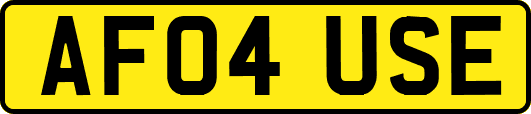 AF04 USE